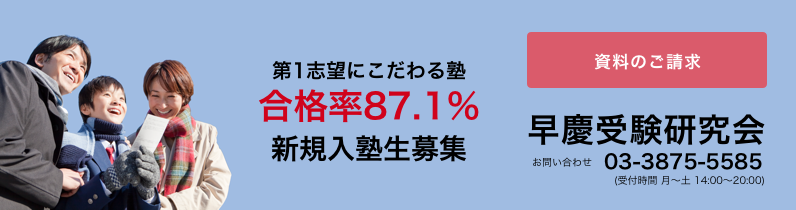 第1志望にこだわる塾
合格率87.1%
新規入塾生募集

資料のご請求

早慶受験研究会
お問い合わせ 03-3875-5585
(受付時間 月〜土 14:00〜20:00)